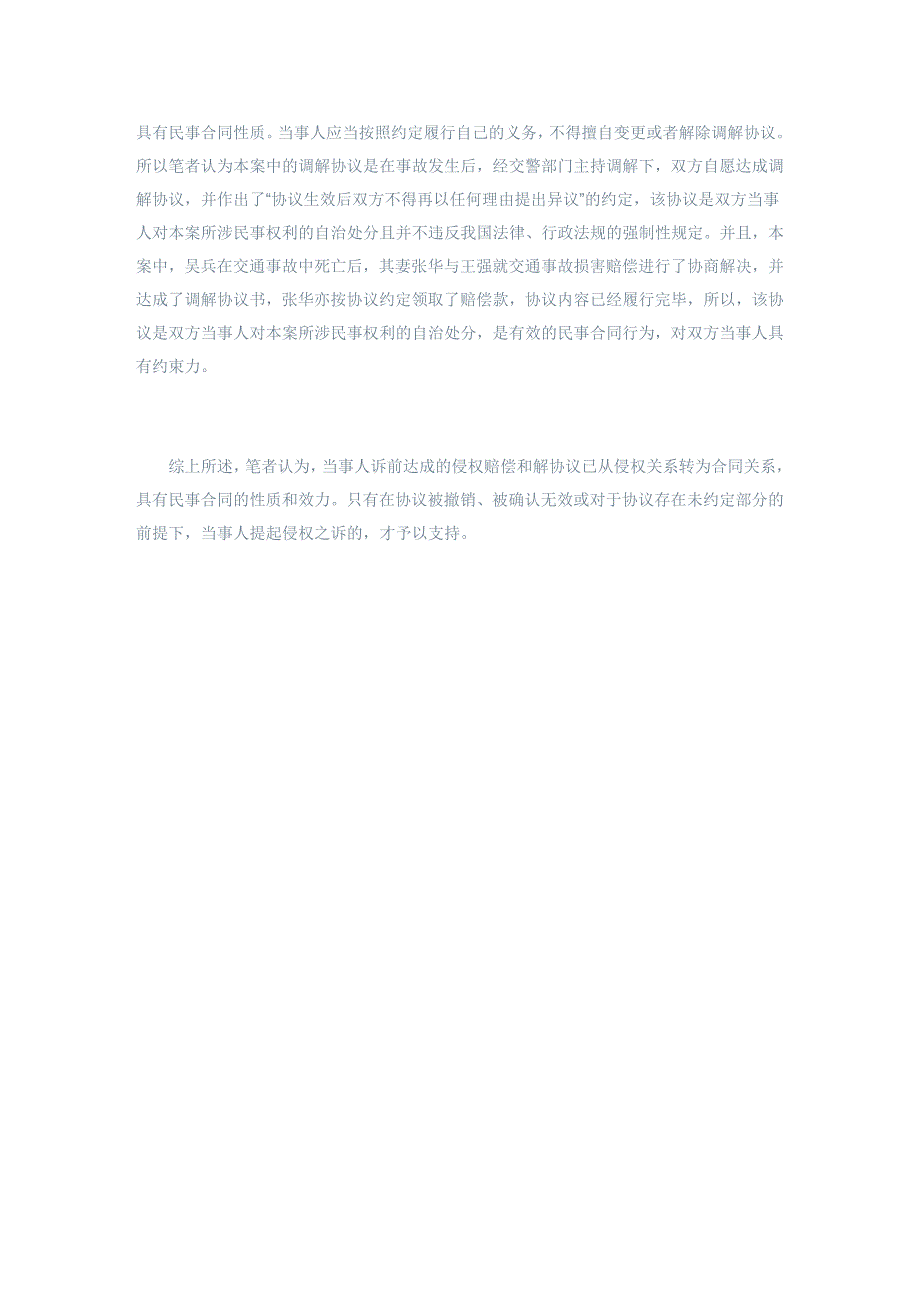 具有民事合同性质。当事人应当按照约定履行自己的义务，不得擅自变更或者解除调解协议。所以笔者认为本案中的调解协议是在事故发生后，经交警部门主持调解下，双方自愿达成调解协议，并作出了“协议生效后双方不得再以任何理由提出异议”的约定，该协议是双方当事人对本案所涉民事权利的自治处分且并不违反我国法律、行政法规的强制性规定。并且，本案中，吴兵在交通事故中死亡后，其妻张华与王强就交通事故损害赔偿进行了协商解决，并达成了调解协议书，张华亦按协议约定领取了赔偿款，协议内容已经履行完毕，所以，该协议是双方当事人对本案所涉民事权利的自治处分，是有效的民事合同行为，对双方当事人具有约束力。

综上所述，笔者认为，当事人诉前达成的侵权赔偿和解协议已从侵权关系转为合同关系，具有民事合同的性质和效力。只有在协议被撤销、被确认无效或对于协议存在未约定部分的前提下，当事人提起侵权之诉的，才予以支持。